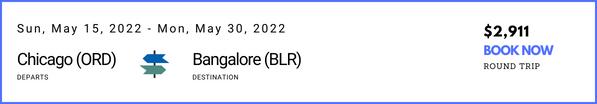 Sun, May 15, 2022 - Mon, May 30, 2022

Chicago (ORD)
DEPARTS

Bangalore (BLR)
DESTINATION

$2,911
BOOK NOW
ROUND TRIP